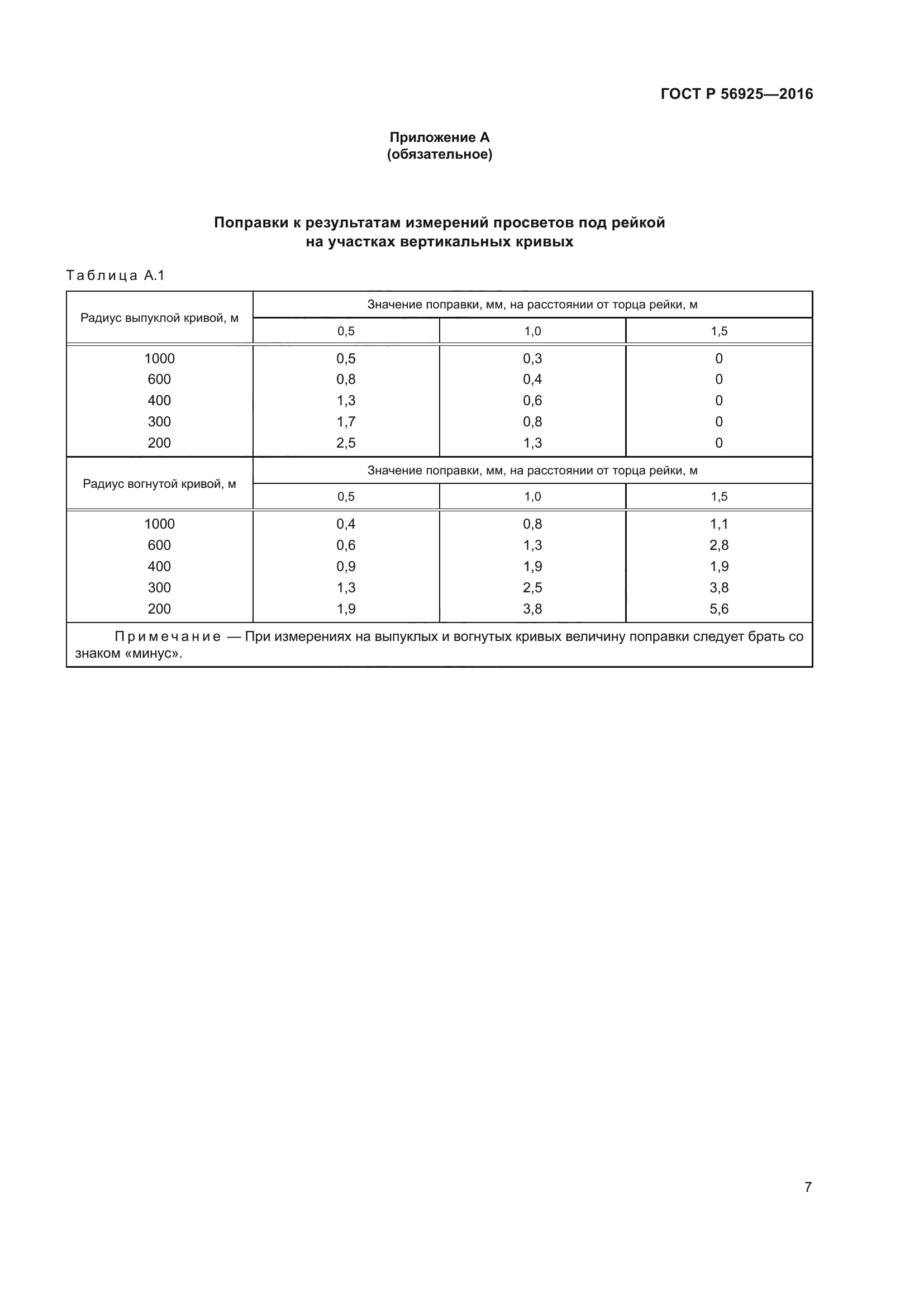 ГОСТ Р 56925—2016

Приложение А
(обязательное)

Поправки к результатам измерений просветов под рейкой на участках вертикальных кривых

Таблица А.1

| Радиус выпуклой кривой, м | Значение поправки, мм, на расстоянии от торца рейки, м | | |
|---|---|---|---|
| | 0,5 | 1,0 | 1,5 |
| 1000 | 0,5 | 0,3 | 0 |
| 600 | 0,8 | 0,4 | 0 |
| 400 | 1,3 | 0,6 | 0 |
| 300 | 1,7 | 0,8 | 0 |
| 200 | 2,5 | 1,3 | 0 |
| Радиус вогнутой кривой, м | Значение поправки, мм, на расстоянии от торца рейки, м | | |
| | 0,5 | 1,0 | 1,5 |
| 1000 | 0,4 | 0,8 | 1,1 |
| 600 | 0,6 | 1,3 | 2,8 |
| 400 | 0,9 | 1,9 | 1,9 |
| 300 | 1,3 | 2,5 | 3,8 |
| 200 | 1,9 | 3,8 | 5,6 |

Примечание — При измерениях на выпуклых и вогнутых кривых величину поправки следует брать со знаком «минус».

7